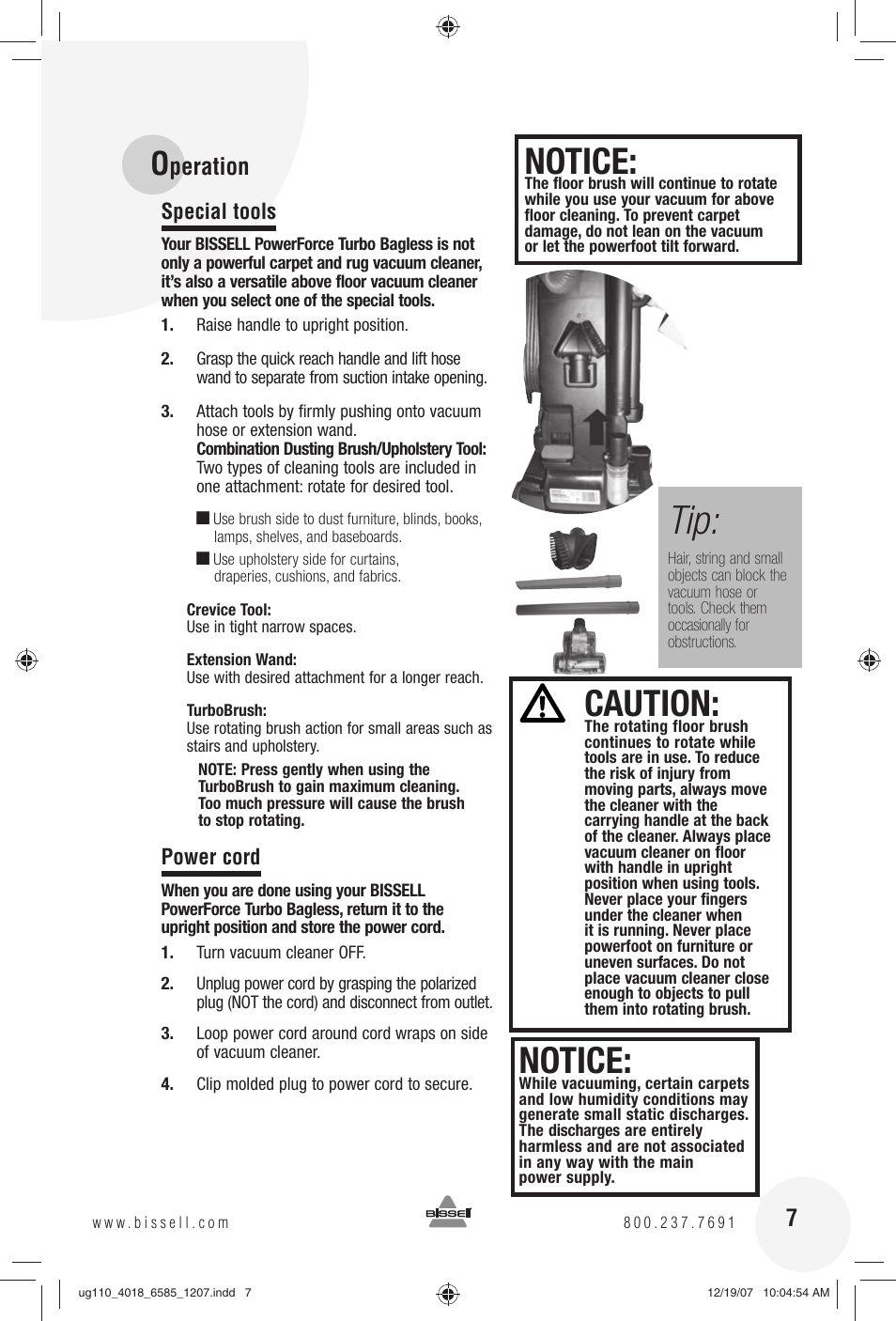 Operation

Special tools

Your BISSELL PowerForce Turbo Bagless is not only a powerful carpet and rug vacuum cleaner, it's also a versatile above floor vacuum cleaner when you select one of the special tools.

1. Raise handle to upright position.

2. Grasp the quick reach handle and lift hose wand to separate from suction intake opening.

3. Attach tools by firmly pushing onto vacuum hose or extension wand.
Combination Dusting Brush/Upholstery Tool: Two types of cleaning tools are included in one attachment: rotate for desired tool.

Use brush side to dust furniture, blinds, books, lamps, shelves, and baseboards.

Use upholstery side for curtains, draperies, cushions, and fabrics.

Crevice Tool:
Use in tight narrow spaces.

Extension Wand:
Use with desired attachment for a longer reach.

TurboBrush:
Use rotating brush action for small areas such as stairs and upholstery.

NOTE: Press gently when using the TurboBrush to gain maximum cleaning. Too much pressure will cause the brush to stop rotating.

Power cord

When you are done using your BISSELL PowerForce Turbo Bagless, return it to the upright position and store the power cord.

1. Turn vacuum cleaner OFF.

2. Unplug power cord by grasping the polarized plug (NOT the cord) and disconnect from outlet.

3. Loop power cord around cord wraps on side of vacuum cleaner.

4. Clip molded plug to power cord to secure.

NOTICE:
The floor brush will continue to rotate while you use your vacuum for above floor cleaning. To prevent carpet damage, do not lean on the vacuum or let the powerfoot tilt forward.

Tip:
Hair, string and small objects can block the vacuum hose or tools. Check them occasionally for obstructions.

CAUTION:
The rotating floor brush continues to rotate while tools are in use. To reduce the risk of injury from moving parts, always move the cleaner with the carrying handle at the back of the cleaner. Always place vacuum cleaner on floor with handle in upright position when using tools. Never place your fingers under the cleaner when it is running. Never place powerfoot on furniture or uneven surfaces. Do not place vacuum cleaner close enough to objects to pull them into rotating brush.

NOTICE:
While vacuuming, certain carpets and low humidity conditions may generate small static discharges. The discharges are entirely harmless and are not associated in any way with the main power supply.

www.bissell.com
BISSELL
800.237.7691
7

ug110_4018_6585_1207.indd 7
12/19/07 10:04:54 AM